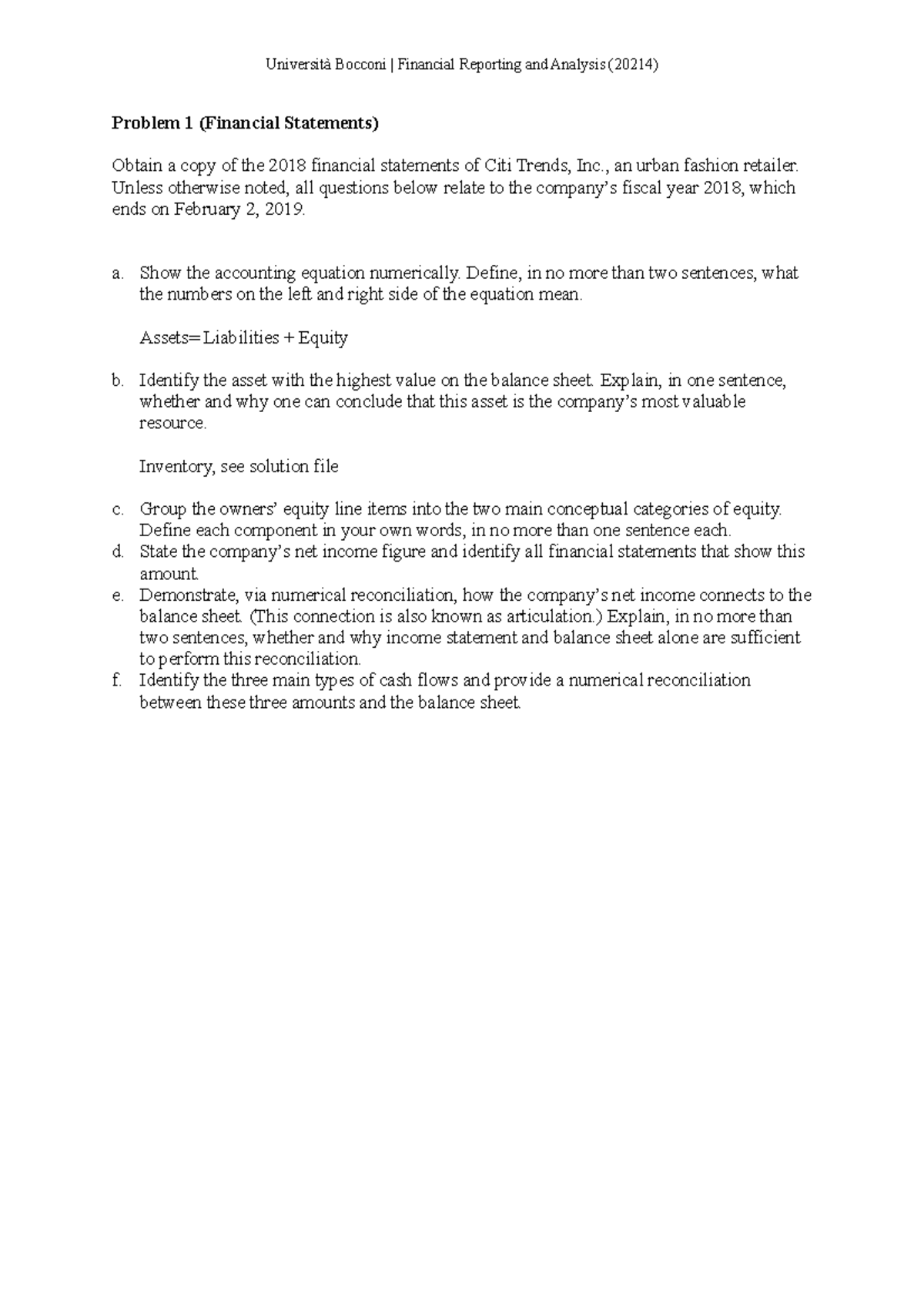 Università Bocconi | Financial Reporting and Analysis (20214)

Problem 1 (Financial Statements)

Obtain a copy of the 2018 financial statements of Citi Trends, Inc., an urban fashion retailer. Unless otherwise noted, all questions below relate to the company's fiscal year 2018, which ends on February 2, 2019.

a. Show the accounting equation numerically. Define, in no more than two sentences, what the numbers on the left and right side of the equation mean.

Assets= Liabilities + Equity

b. Identify the asset with the highest value on the balance sheet. Explain, in one sentence, whether and why one can conclude that this asset is the company's most valuable resource.

Inventory, see solution file

c. Group the owners' equity line items into the two main conceptual categories of equity. Define each component in your own words, in no more than one sentence each.
d. State the company's net income figure and identify all financial statements that show this amount.
e. Demonstrate, via numerical reconciliation, how the company's net income connects to the balance sheet. (This connection is also known as articulation.) Explain, in no more than two sentences, whether and why income statement and balance sheet alone are sufficient to perform this reconciliation.
f. Identify the three main types of cash flows and provide a numerical reconciliation between these three amounts and the balance sheet.